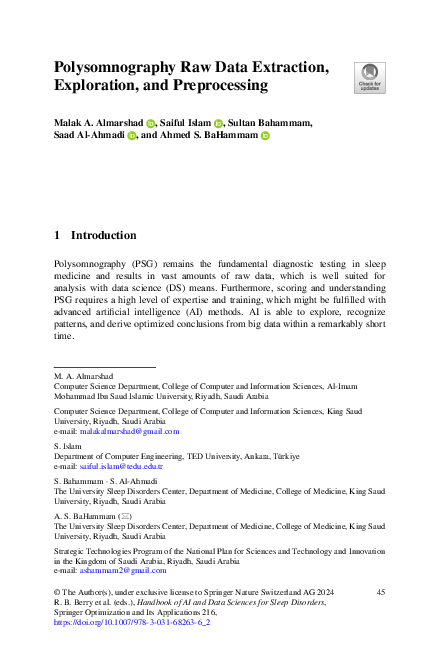 Polysomnography Raw Data Extraction, Exploration, and Preprocessing

Check for updates

Malak A. Almarshad, Saiful Islam, Sultan Bahammam, Saad Al-Ahmadi, and Ahmed S. BaHammam

1 Introduction

Polysomnography (PSG) remains the fundamental diagnostic testing in sleep medicine and results in vast amounts of raw data, which is well suited for analysis with data science (DS) means. Furthermore, scoring and understanding PSG requires a high level of expertise and training, which might be fulfilled with advanced artificial intelligence (AI) methods. AI is able to explore, recognize patterns, and derive optimized conclusions from big data within a remarkably short time.

M. A. Almarshad
Computer Science Department, College of Computer and Information Sciences, Al-Imam Mohammad Ibn Saud Islamic University, Riyadh, Saudi Arabia

Computer Science Department, College of Computer and Information Sciences, King Saud University, Riyadh, Saudi Arabia
e-mail: malakalmarshad@gmail.com

S. Islam
Department of Computer Engineering, TED University, Ankara, Türkiye
e-mail: saiful.islam@tedu.edu.tr

S. Bahammam · S. Al-Ahmadi
The University Sleep Disorders Center, Department of Medicine, College of Medicine, King Saud University, Riyadh, Saudi Arabia

A. S. BaHammam (✉)
The University Sleep Disorders Center, Department of Medicine, College of Medicine, King Saud University, Riyadh, Saudi Arabia

Strategic Technologies Program of the National Plan for Sciences and Technology and Innovation in the Kingdom of Saudi Arabia, Riyadh, Saudi Arabia
e-mail: ashammam2@gmail.com

© The Author(s), under exclusive license to Springer Nature Switzerland AG 2024
R. B. Berry et al. (eds.), Handbook of AI and Data Sciences for Sleep Disorders, Springer Optimization and Its Applications 216, https://doi.org/10.1007/978-3-031-68263-6_2

45